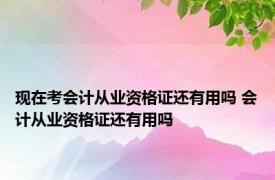 现在考会计从业资格证还有用吗 会计从业资格证还有用吗